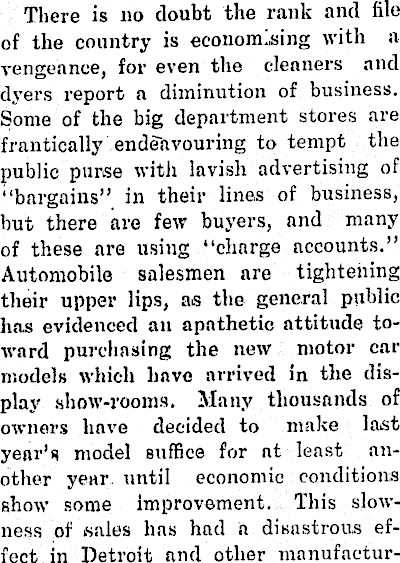 There is no doubt the rank and file of the country is economising with a vengeance, for even the cleaners and dyers report a diminution of business. Some of the big department stores are frantically endeavouring to tempt the public purse with lavish advertising of "bargains" in their lines of business, but there are few buyers, and many of these are using "charge accounts." Automobile salesmen are tightening their upper lips, as the general public has evidenced an apathetic attitude toward purchasing the new motor car models which have arrived in the display show-rooms. Many thousands of owners have decided to make last year's model suffice for at least another year until economic conditions show some improvement. This slowness of sales has had a disastrous effect in Detroit and other manufactur-